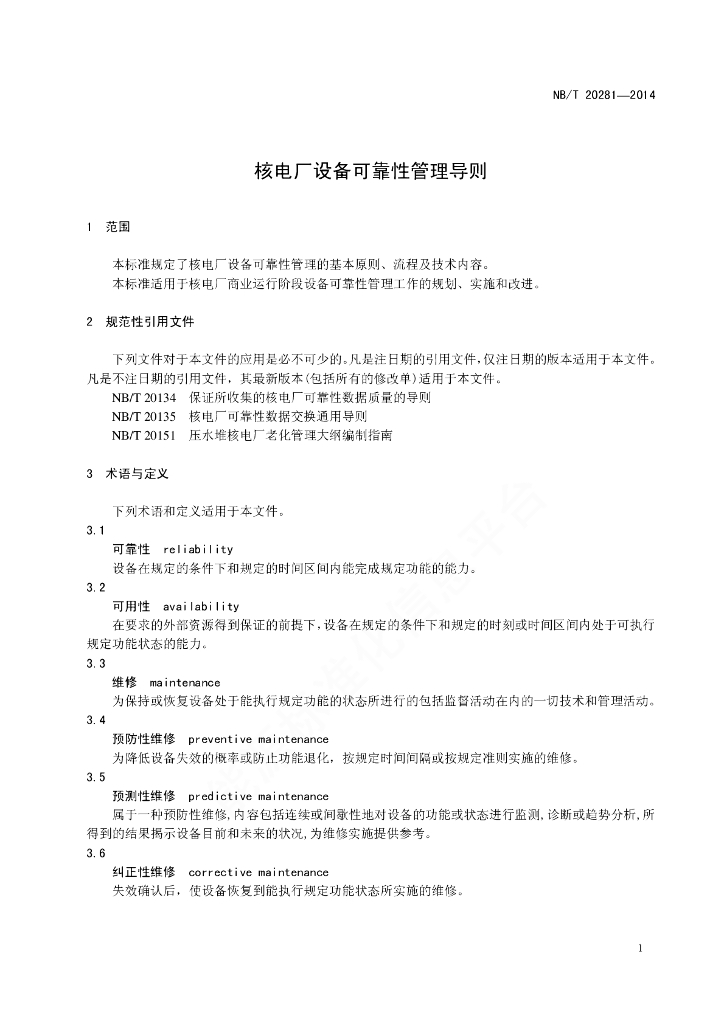 NB/T 20281—2014

核电厂设备可靠性管理导则

1 范围

本标准规定了核电厂设备可靠性管理的基本原则、流程及技术内容。
本标准适用于核电厂商业运行阶段设备可靠性管理工作的规划、实施和改进。

2 规范性引用文件

下列文件对于本文件的应用是必不可少的。凡是注日期的引用文件,仅注日期的版本适用于本文件。凡是不注日期的引用文件,其最新版本(包括所有的修改单)适用于本文件。
NB/T 20134 保证所收集的核电厂可靠性数据质量的导则
NB/T 20135 核电厂可靠性数据交换通用导则
NB/T 20151 压水堆核电厂老化管理大纲编制指南

3 术语与定义

下列术语和定义适用于本文件。
3.1
可靠性 reliability
设备在规定的条件下和规定的时间区间内能完成规定功能的能力。
3.2
可用性 availability
在要求的外部资源得到保证的前提下,设备在规定的条件下和规定的时刻或时间区间内处于可执行规定功能状态的能力。
3.3
维修 maintenance
为保持或恢复设备处于能执行规定功能的状态所进行的包括监督活动在内的一切技术和管理活动。
3.4
预防性维修 preventive maintenance
为降低设备失效的概率或防止功能退化,按规定时间间隔或按规定准则实施的维修。
3.5
预测性维修 predictive maintenance
属于一种预防性维修,内容包括连续或间歇性地对设备的功能或状态进行监测,诊断或趋势分析,所得到的结果揭示设备目前和未来的状况,为维修实施提供参考。
3.6
纠正性维修 corrective maintenance
失效确认后,使设备恢复到能执行规定功能状态所实施的维修。

1